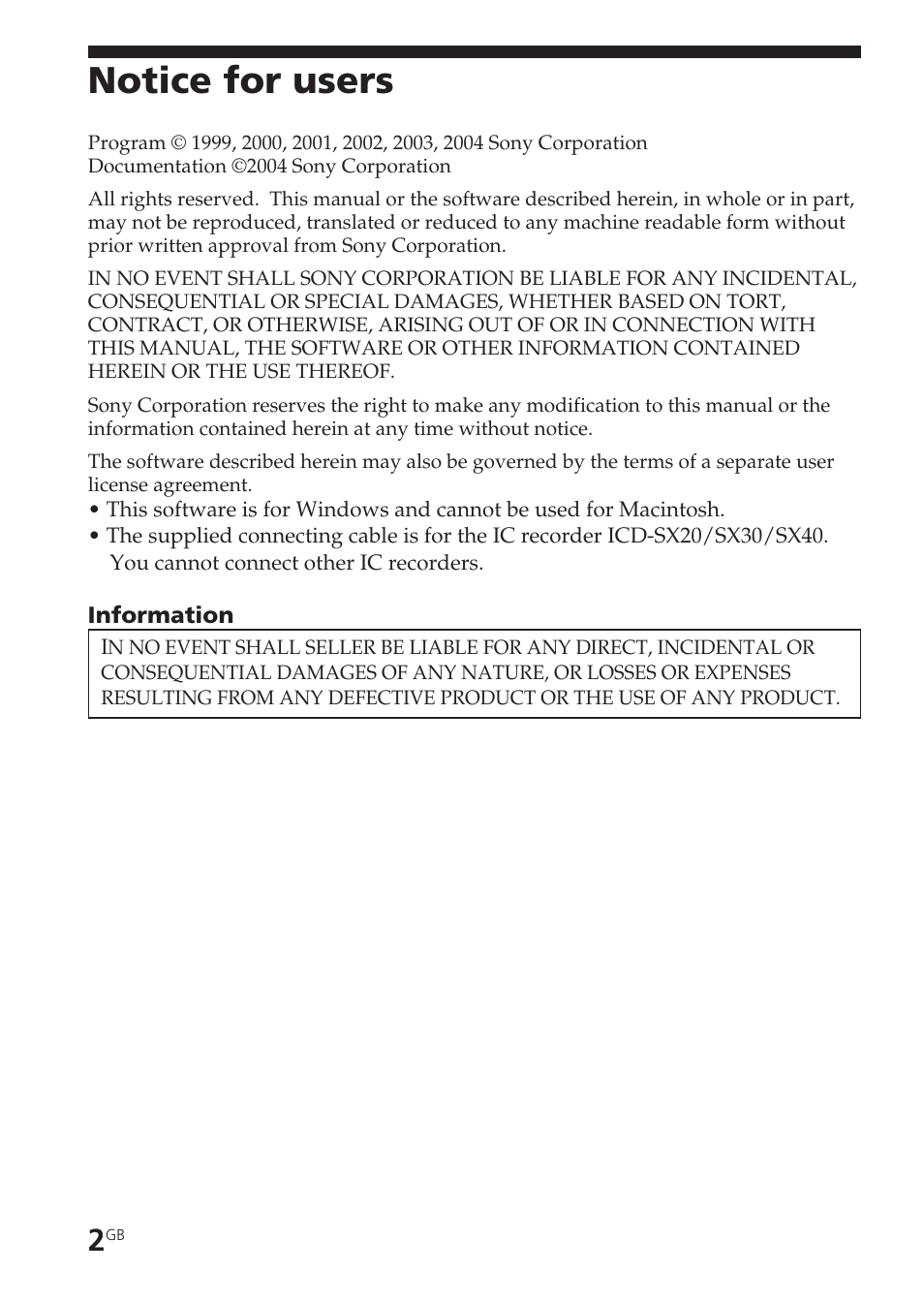 Notice for users

Program © 1999, 2000, 2001, 2002, 2003, 2004 Sony Corporation
Documentation ©2004 Sony Corporation

All rights reserved. This manual or the software described herein, in whole or in part, may not be reproduced, translated or reduced to any machine readable form without prior written approval from Sony Corporation.

IN NO EVENT SHALL SONY CORPORATION BE LIABLE FOR ANY INCIDENTAL, CONSEQUENTIAL OR SPECIAL DAMAGES, WHETHER BASED ON TORT, CONTRACT, OR OTHERWISE, ARISING OUT OF OR IN CONNECTION WITH THIS MANUAL, THE SOFTWARE OR OTHER INFORMATION CONTAINED HEREIN OR THE USE THEREOF.

Sony Corporation reserves the right to make any modification to this manual or the information contained herein at any time without notice.

The software described herein may also be governed by the terms of a separate user license agreement.
• This software is for Windows and cannot be used for Macintosh.
• The supplied connecting cable is for the IC recorder ICD-SX20/SX30/SX40. You cannot connect other IC recorders.

Information

IN NO EVENT SHALL SELLER BE LIABLE FOR ANY DIRECT, INCIDENTAL OR CONSEQUENTIAL DAMAGES OF ANY NATURE, OR LOSSES OR EXPENSES RESULTING FROM ANY DEFECTIVE PRODUCT OR THE USE OF ANY PRODUCT.

2GB